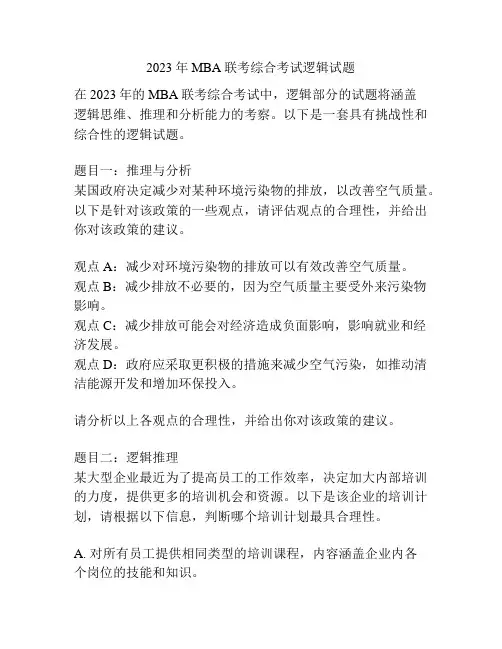 2023 年 MBA 联考综合考试逻辑试题

在 2023 年的 MBA 联考综合考试中，逻辑部分的试题将涵盖逻辑思维、推理和分析能力的考察。以下是一套具有挑战性和综合性的逻辑试题。

题目一：推理与分析
某国政府决定减少对某种环境污染物的排放，以改善空气质量。以下是针对该政策的一些观点，请评估观点的合理性，并给出你对该政策的建议。

观点 A：减少对环境污染物的排放可以有效改善空气质量。
观点 B：减少排放不必要的，因为空气质量主要受外来污染物影响。
观点 C：减少排放可能会对经济造成负面影响，影响就业和经济发展。
观点 D：政府应采取更积极的措施来减少空气污染，如推动清洁能源开发和增加环保投入。

请分析以上各观点的合理性，并给出你对该政策的建议。

题目二：逻辑推理
某大型企业最近为了提高员工的工作效率，决定加大内部培训的力度，提供更多的培训机会和资源。以下是该企业的培训计划，请根据以下信息，判断哪个培训计划最具合理性。

A. 对所有员工提供相同类型的培训课程，内容涵盖企业内各个岗位的技能和知识。